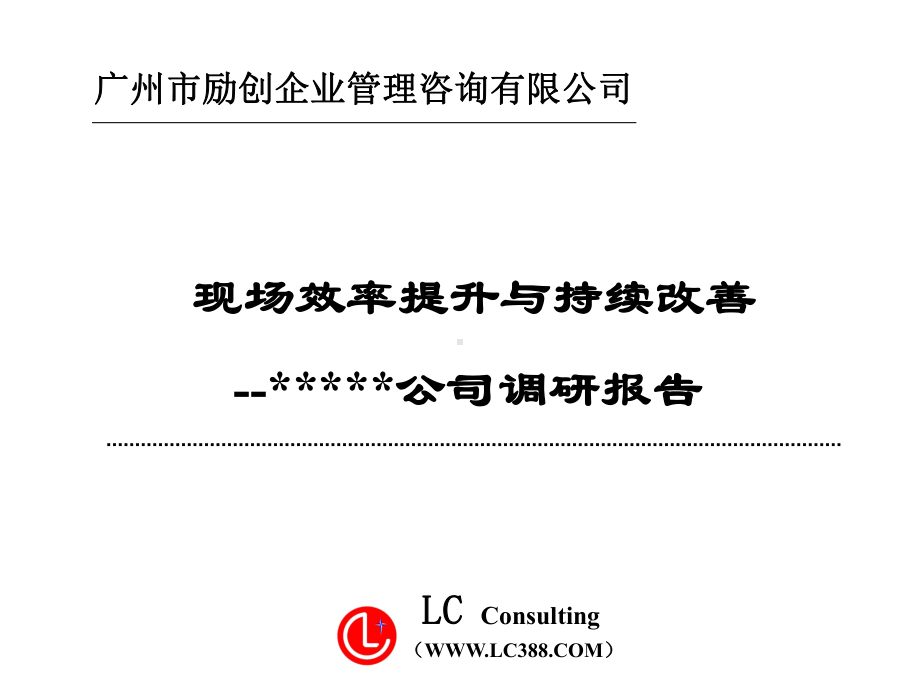 广州市励创企业管理咨询有限公司

现场效率提升与持续改善

--*****公司调研报告

LC Consulting
（WWW.LC388.COM）